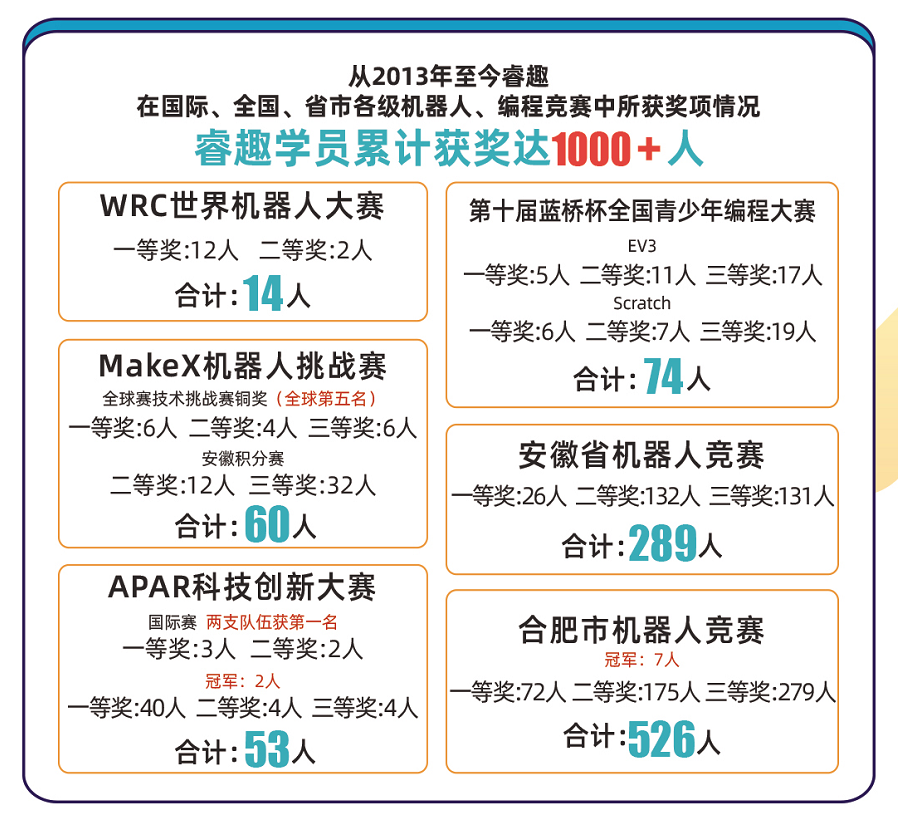 从2013年至今睿趣
在国际、全国、省市各级机器人、编程竞赛中所获奖项情况
睿趣学员累计获奖达1000+人

WRC世界机器人大赛
一等奖:12人 二等奖:2人
合计:14人

MakeX机器人挑战赛
全球赛技术挑战赛铜奖（全球第五名）
一等奖:6人 二等奖:4人 三等奖:6人
安徽积分赛
二等奖:12人 三等奖:32人
合计:60人

APAR科技创新大赛
国际赛 两支队伍获第一名
一等奖:3人 二等奖:2人
冠军:2人
一等奖:40人 二等奖:4人 三等奖:4人
合计:53人

第十届蓝桥杯全国青少年编程大赛
EV3
一等奖:5人 二等奖:11人 三等奖:17人
Scratch
一等奖:6人 二等奖:7人 三等奖:19人
合计:74人

安徽省机器人竞赛
一等奖:26人 二等奖:132人 三等奖:131人
合计:289人

合肥市机器人竞赛
冠军:7人
一等奖:72人 二等奖:175人 三等奖:279人
合计:526人